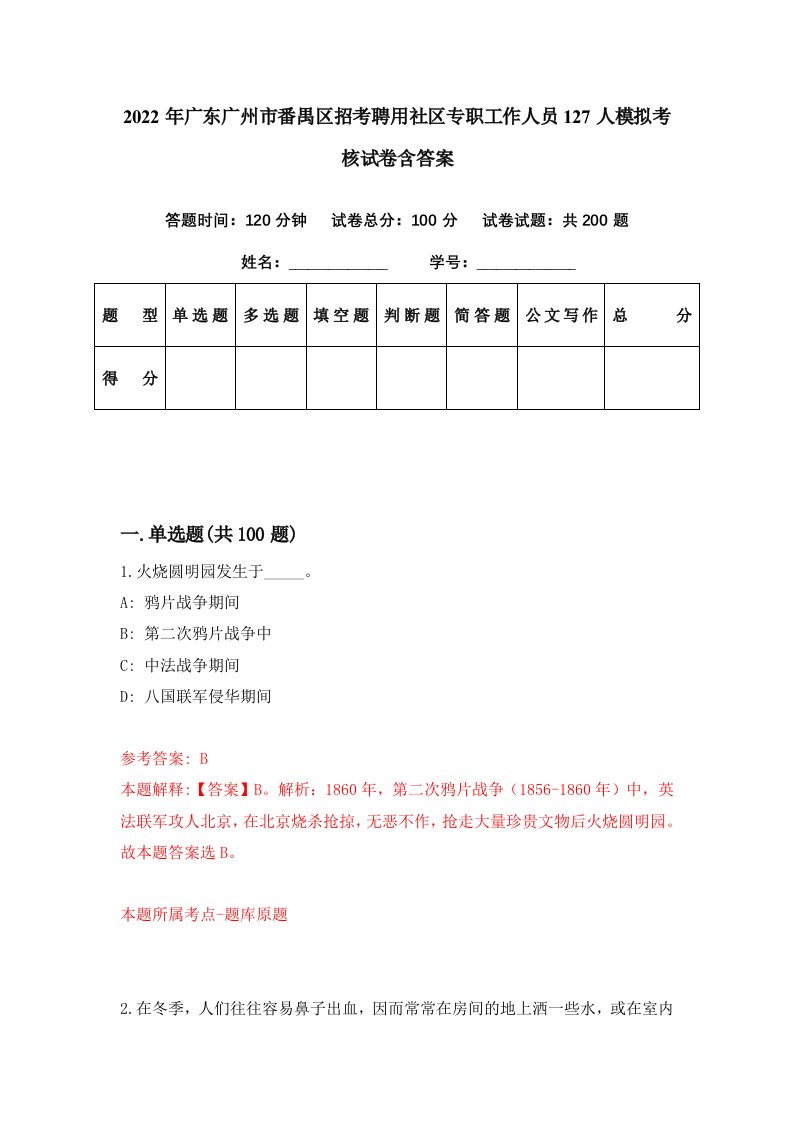 2022年广东广州市番禺区招考聘用社区专职工作人员127人模拟考核试卷含答案

答题时间：120分钟　试卷总分：100分　试卷试题：共200题

姓名：____________　学号：____________

| 题　型 | 单选题 | 多选题 | 填空题 | 判断题 | 简答题 | 公文写作 | 总　分 |
|---|---|---|---|---|---|---|---|
| 得　分 | | | | | | | |

一.单选题(共100题)

1.火烧圆明园发生于_____。

A: 鸦片战争期间

B: 第二次鸦片战争中

C: 中法战争期间

D: 八国联军侵华期间

参考答案: B

本题解释:【答案】B。解析：1860年，第二次鸦片战争（1856-1860年）中，英法联军攻人北京，在北京烧杀抢掠，无恶不作，抢走大量珍贵文物后火烧圆明园。故本题答案选B。

本题所属考点-题库原题

2.在冬季，人们往往容易鼻子出血，因而常常在房间的地上洒一些水，或在室内